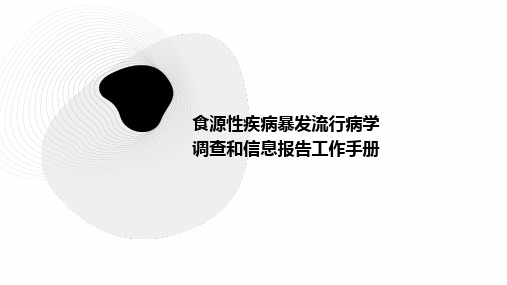 食源性疾病暴发流行病学调查和信息报告工作手册